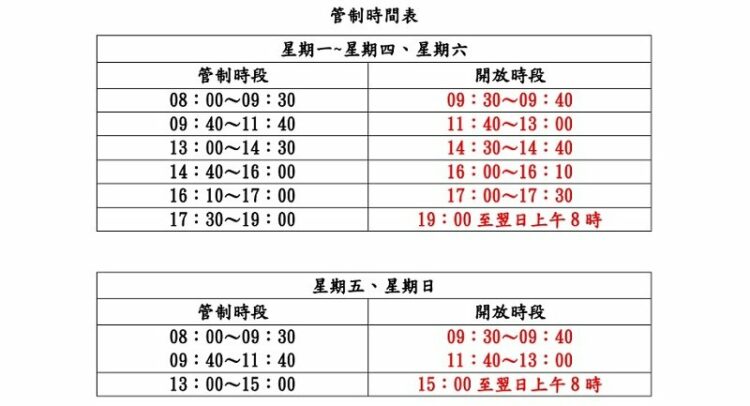 管制時間表

| 星期一~星期四、星期六 | |
|---|---|
| 管制時段 | 開放時段 |
| 08：00～09：30 | 09：30～09：40 |
| 09：40～11：40 | 11：40～13：00 |
| 13：00～14：30 | 14：30～14：40 |
| 14：40～16：00 | 16：00～16：10 |
| 16：10～17：00 | 17：00～17：30 |
| 17：30～19：00 | 19：00至翌日上午8時 |

| 星期五、星期日 | |
|---|---|
| 管制時段 | 開放時段 |
| 08：00～09：30 | 09：30～09：40 |
| 09：40～11：40 | 11：40～13：00 |
| 13：00～15：00 | 15：00至翌日上午8時 |